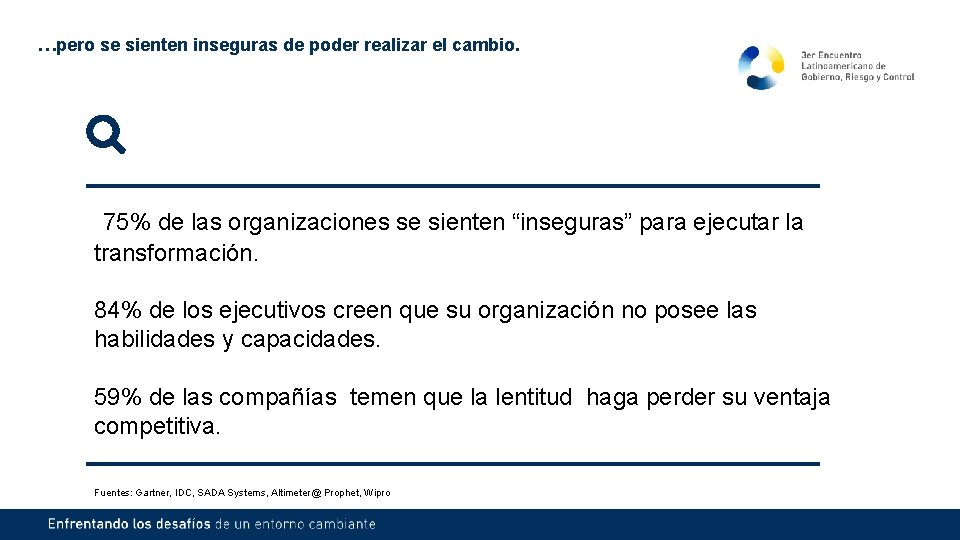 …pero se sienten inseguras de poder realizar el cambio.

3er Encuentro Latinoamericano de Gobierno, Riesgo y Control

75% de las organizaciones se sienten “inseguras” para ejecutar la transformación.

84% de los ejecutivos creen que su organización no posee las habilidades y capacidades.

59% de las compañías temen que la lentitud haga perder su ventaja competitiva.

Fuentes: Gartner, IDC, SADA Systems, Altimeter@ Prophet, Wipro

Enfrentando los desafíos de un entorno cambiante